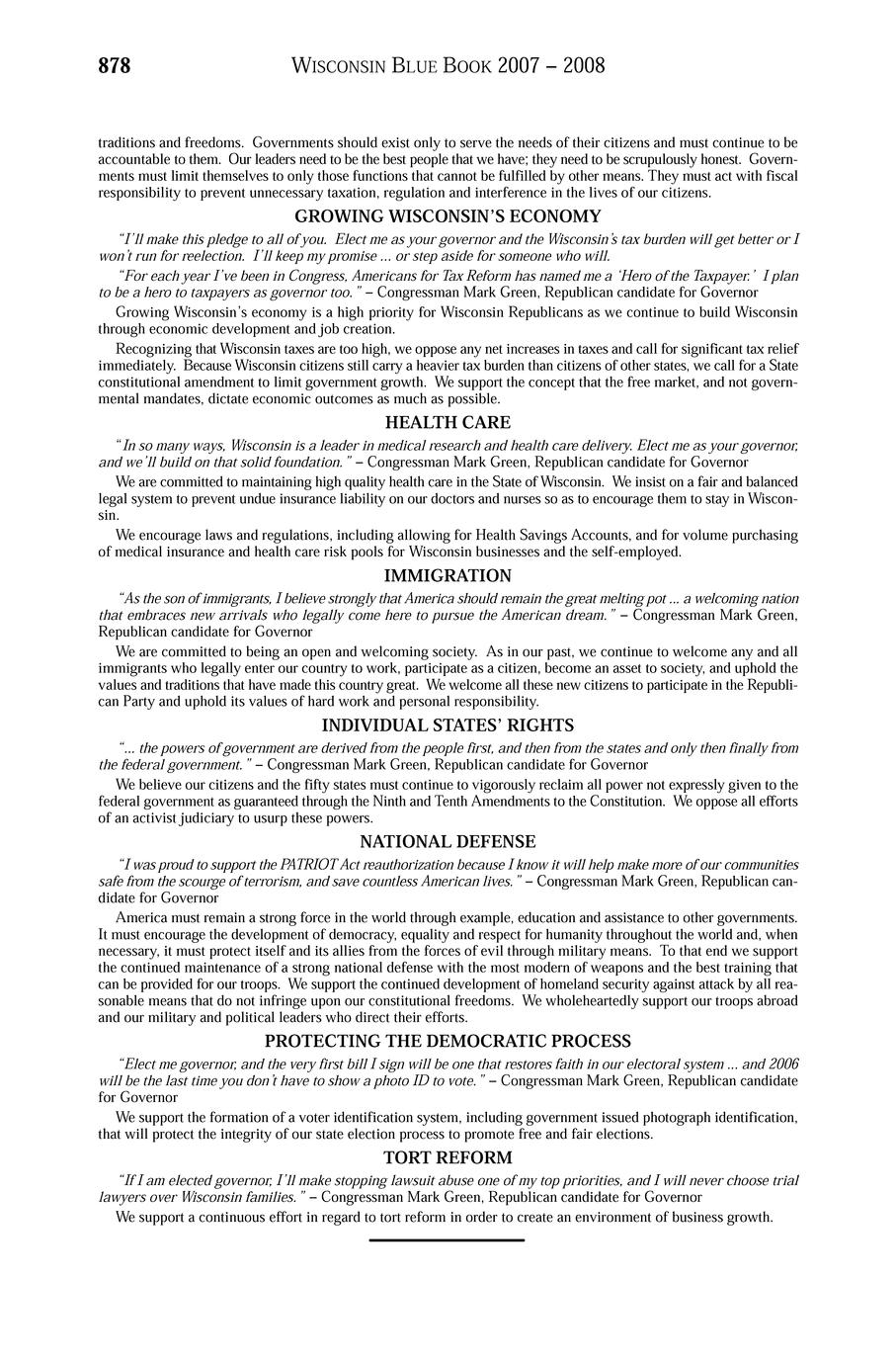 878 WISCONSIN BLUE BOOK 2007 – 2008

traditions and freedoms. Governments should exist only to serve the needs of their citizens and must continue to be accountable to them. Our leaders need to be the best people that we have; they need to be scrupulously honest. Governments must limit themselves to only those functions that cannot be fulfilled by other means. They must act with fiscal responsibility to prevent unnecessary taxation, regulation and interference in the lives of our citizens.

GROWING WISCONSIN'S ECONOMY

"I'll make this pledge to all of you. Elect me as your governor and the Wisconsin's tax burden will get better or I won't run for reelection. I'll keep my promise ... or step aside for someone who will.

"For each year I've been in Congress, Americans for Tax Reform has named me a 'Hero of the Taxpayer.' I plan to be a hero to taxpayers as governor too." – Congressman Mark Green, Republican candidate for Governor

Growing Wisconsin's economy is a high priority for Wisconsin Republicans as we continue to build Wisconsin through economic development and job creation.

Recognizing that Wisconsin taxes are too high, we oppose any net increases in taxes and call for significant tax relief immediately. Because Wisconsin citizens still carry a heavier tax burden than citizens of other states, we call for a State constitutional amendment to limit government growth. We support the concept that the free market, and not governmental mandates, dictate economic outcomes as much as possible.

HEALTH CARE

"In so many ways, Wisconsin is a leader in medical research and health care delivery. Elect me as your governor, and we'll build on that solid foundation." – Congressman Mark Green, Republican candidate for Governor

We are committed to maintaining high quality health care in the State of Wisconsin. We insist on a fair and balanced legal system to prevent undue insurance liability on our doctors and nurses so as to encourage them to stay in Wisconsin.

We encourage laws and regulations, including allowing for Health Savings Accounts, and for volume purchasing of medical insurance and health care risk pools for Wisconsin businesses and the self-employed.

IMMIGRATION

"As the son of immigrants, I believe strongly that America should remain the great melting pot ... a welcoming nation that embraces new arrivals who legally come here to pursue the American dream." – Congressman Mark Green, Republican candidate for Governor

We are committed to being an open and welcoming society. As in our past, we continue to welcome any and all immigrants who legally enter our country to work, participate as a citizen, become an asset to society, and uphold the values and traditions that have made this country great. We welcome all these new citizens to participate in the Republican Party and uphold its values of hard work and personal responsibility.

INDIVIDUAL STATES' RIGHTS

"... the powers of government are derived from the people first, and then from the states and only then finally from the federal government." – Congressman Mark Green, Republican candidate for Governor

We believe our citizens and the fifty states must continue to vigorously reclaim all power not expressly given to the federal government as guaranteed through the Ninth and Tenth Amendments to the Constitution. We oppose all efforts of an activist judiciary to usurp these powers.

NATIONAL DEFENSE

"I was proud to support the PATRIOT Act reauthorization because I know it will help make more of our communities safe from the scourge of terrorism, and save countless American lives." – Congressman Mark Green, Republican candidate for Governor

America must remain a strong force in the world through example, education and assistance to other governments. It must encourage the development of democracy, equality and respect for humanity throughout the world and, when necessary, it must protect itself and its allies from the forces of evil through military means. To that end we support the continued maintenance of a strong national defense with the most modern of weapons and the best training that can be provided for our troops. We support the continued development of homeland security against attack by all reasonable means that do not infringe upon our constitutional freedoms. We wholeheartedly support our troops abroad and our military and political leaders who direct their efforts.

PROTECTING THE DEMOCRATIC PROCESS

"Elect me governor, and the very first bill I sign will be one that restores faith in our electoral system ... and 2006 will be the last time you don't have to show a photo ID to vote." – Congressman Mark Green, Republican candidate for Governor

We support the formation of a voter identification system, including government issued photograph identification, that will protect the integrity of our state election process to promote free and fair elections.

TORT REFORM

"If I am elected governor, I'll make stopping lawsuit abuse one of my top priorities, and I will never choose trial lawyers over Wisconsin families." – Congressman Mark Green, Republican candidate for Governor

We support a continuous effort in regard to tort reform in order to create an environment of business growth.